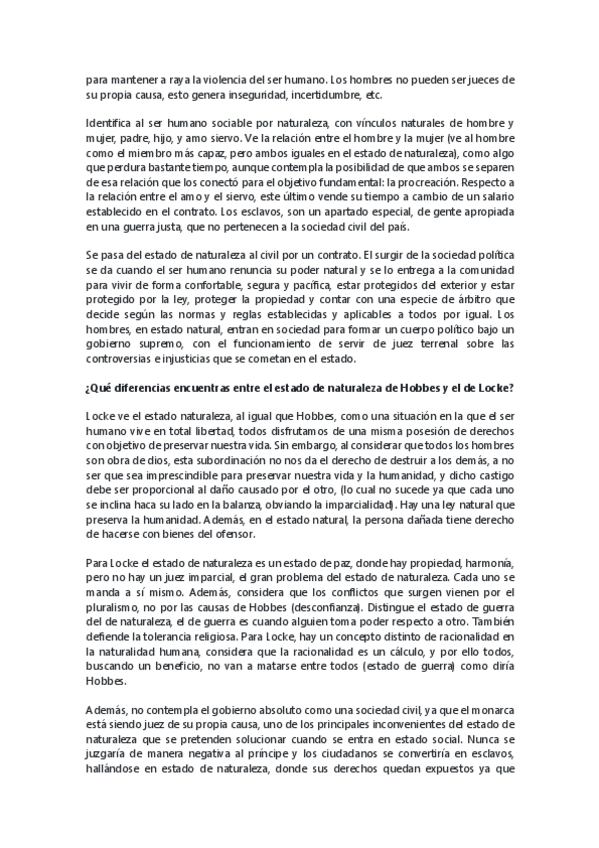 para mantener a raya la violencia del ser humano. Los hombres no pueden ser jueces de su propia causa, esto genera inseguridad, incertidumbre, etc.

Identifica al ser humano sociable por naturaleza, con vínculos naturales de hombre y mujer, padre, hijo, y amo siervo. Ve la relación entre el hombre y la mujer (ve al hombre como el miembro más capaz, pero ambos iguales en el estado de naturaleza), como algo que perdura bastante tiempo, aunque contempla la posibilidad de que ambos se separen de esa relación que los conectó para el objetivo fundamental: la procreación. Respecto a la relación entre el amo y el siervo, este último vende su tiempo a cambio de un salario establecido en el contrato. Los esclavos, son un apartado especial, de gente apropiada en una guerra justa, que no pertenecen a la sociedad civil del país.

Se pasa del estado de naturaleza al civil por un contrato. El surgir de la sociedad política se da cuando el ser humano renuncia su poder natural y se lo entrega a la comunidad para vivir de forma confortable, segura y pacífica, estar protegidos del exterior y estar protegido por la ley, proteger la propiedad y contar con una especie de árbitro que decide según las normas y reglas establecidas y aplicables a todos por igual. Los hombres, en estado natural, entran en sociedad para formar un cuerpo político bajo un gobierno supremo, con el funcionamiento de servir de juez terrenal sobre las controversias e injusticias que se cometan en el estado.

¿Qué diferencias encuentras entre el estado de naturaleza de Hobbes y el de Locke?

Locke ve el estado naturaleza, al igual que Hobbes, como una situación en la que el ser humano vive en total libertad, todos disfrutamos de una misma posesión de derechos con objetivo de preservar nuestra vida. Sin embargo, al considerar que todos los hombres son obra de dios, esta subordinación no nos da el derecho de destruir a los demás, a no ser que sea imprescindible para preservar nuestra vida y la humanidad, y dicho castigo debe ser proporcional al daño causado por el otro, (lo cual no sucede ya que cada uno se inclina haca su lado en la balanza, obviando la imparcialidad). Hay una ley natural que preserva la humanidad. Además, en el estado natural, la persona dañada tiene derecho de hacerse con bienes del ofensor.

Para Locke el estado de naturaleza es un estado de paz, donde hay propiedad, harmonía, pero no hay un juez imparcial, el gran problema del estado de naturaleza. Cada uno se manda a sí mismo. Además, considera que los conflictos que surgen vienen por el pluralismo, no por las causas de Hobbes (desconfianza). Distingue el estado de guerra del de naturaleza, el de guerra es cuando alguien toma poder respecto a otro. También defiende la tolerancia religiosa. Para Locke, hay un concepto distinto de racionalidad en la naturalidad humana, considera que la racionalidad es un cálculo, y por ello todos, buscando un beneficio, no van a matarse entre todos (estado de guerra) como diría Hobbes.

Además, no contempla el gobierno absoluto como una sociedad civil, ya que el monarca está siendo juez de su propia causa, uno de los principales inconvenientes del estado de naturaleza que se pretenden solucionar cuando se entra en estado social. Nunca se juzgaría de manera negativa al príncipe y los ciudadanos se convertiría en esclavos, hallándose en estado de naturaleza, donde sus derechos quedan expuestos ya que